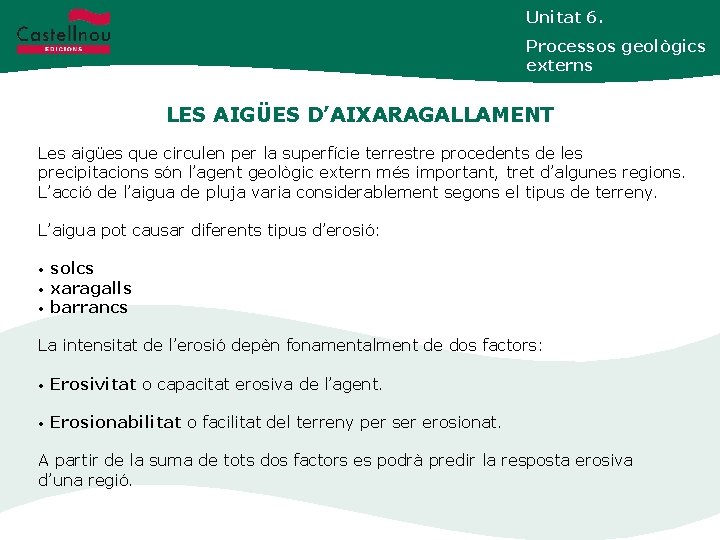 Castellnou
EDICIONS

Unitat 6.

Processos geològics externs

LES AIGÜES D'AIXARAGALLAMENT

Les aigües que circulen per la superfície terrestre procedents de les precipitacions són l'agent geològic extern més important, tret d'algunes regions. L'acció de l'aigua de pluja varia considerablement segons el tipus de terreny.

L'aigua pot causar diferents tipus d'erosió:

• solcs
• xaragalls
• barrancs

La intensitat de l'erosió depèn fonamentalment de dos factors:

• Erosivitat o capacitat erosiva de l'agent.

• Erosionabilitat o facilitat del terreny per ser erosionat.

A partir de la suma de tots dos factors es podrà predir la resposta erosiva d'una regió.